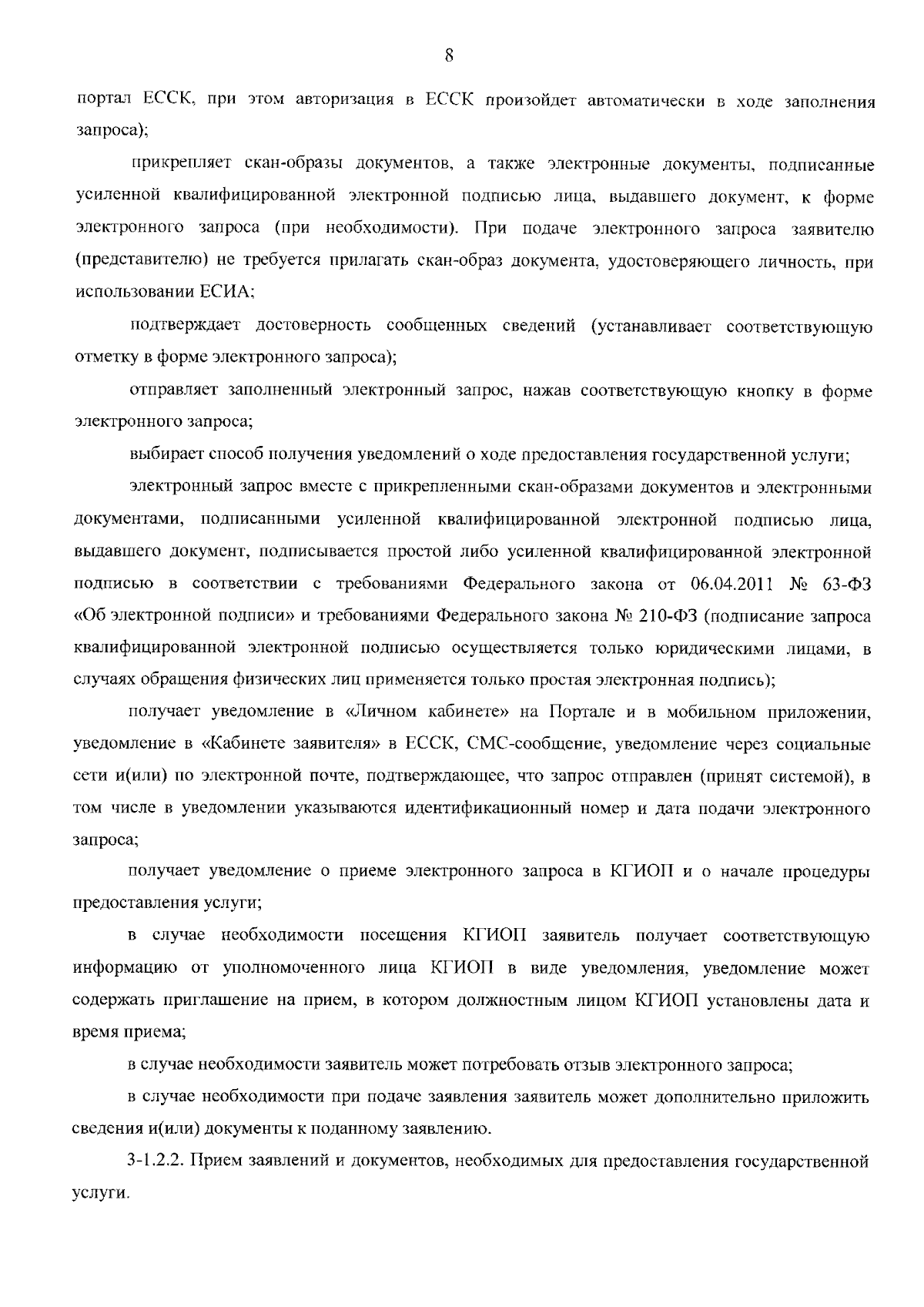 8

портал ЕССК, при этом авторизация в ЕССК произойдет автоматически в ходе заполнения запроса);

прикрепляет скан-образы документов, а также электронные документы, подписанные усиленной квалифицированной электронной подписью лица, выдавшего документ, к форме электронного запроса (при необходимости). При подаче электронного запроса заявителю (представителю) не требуется прилагать скан-образ документа, удостоверяющего личность, при использовании ЕСИА;

подтверждает достоверность сообщенных сведений (устанавливает соответствующую отметку в форме электронного запроса);

отправляет заполненный электронный запрос, нажав соответствующую кнопку в форме электронного запроса;

выбирает способ получения уведомлений о ходе предоставления государственной услуги;

электронный запрос вместе с прикрепленными скан-образами документов и электронными документами, подписанными усиленной квалифицированной электронной подписью лица, выдавшего документ, подписывается простой либо усиленной квалифицированной электронной подписью в соответствии с требованиями Федерального закона от 06.04.2011 № 63-ФЗ «Об электронной подписи» и требованиями Федерального закона № 210-ФЗ (подписание запроса квалифицированной электронной подписью осуществляется только юридическими лицами, в случаях обращения физических лиц применяется только простая электронная подпись);

получает уведомление в «Личном кабинете» на Портале и в мобильном приложении, уведомление в «Кабинете заявителя» в ЕССК, СМС-сообщение, уведомление через социальные сети и(или) по электронной почте, подтверждающее, что запрос отправлен (принят системой), в том числе в уведомлении указываются идентификационный номер и дата подачи электронного запроса;

получает уведомление о приеме электронного запроса в КГИОП и о начале процедуры предоставления услуги;

в случае необходимости посещения КГИОП заявитель получает соответствующую информацию от уполномоченного лица КГИОП в виде уведомления, уведомление может содержать приглашение на прием, в котором должностным лицом КГИОП установлены дата и время приема;

в случае необходимости заявитель может потребовать отзыв электронного запроса;

в случае необходимости при подаче заявления заявитель может дополнительно приложить сведения и(или) документы к поданному заявлению.

3-1.2.2. Прием заявлений и документов, необходимых для предоставления государственной услуги.